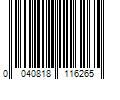 0 040818 116265